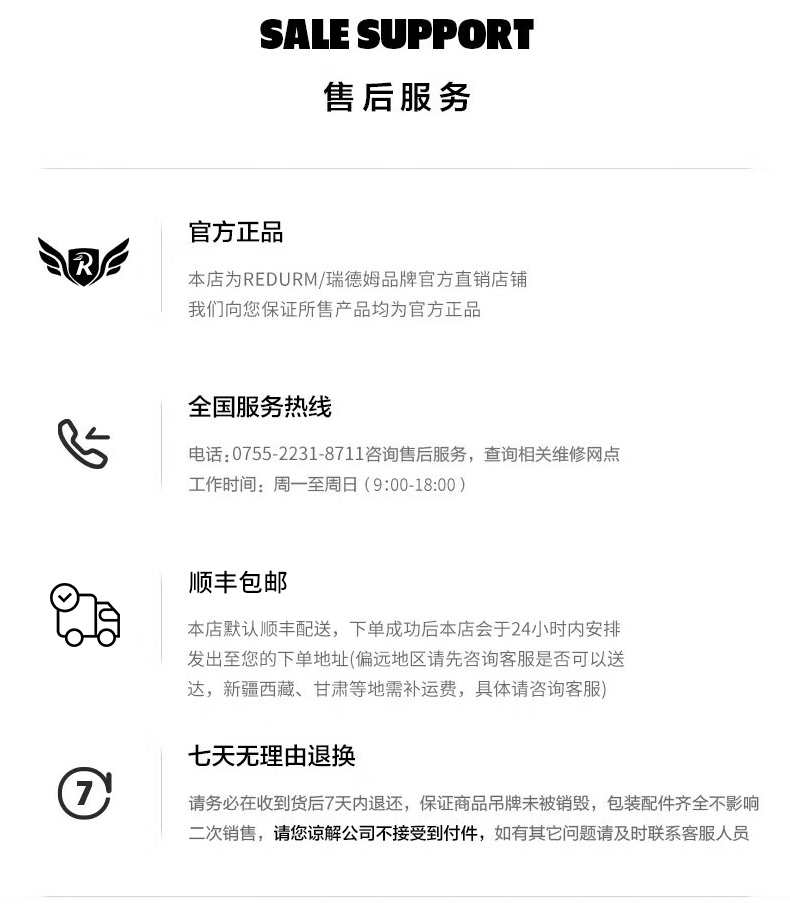 SALE SUPPORT

售后服务

官方正品

本店为REDURM/瑞德姆品牌官方直销店铺
我们向您保证所售产品均为官方正品

全国服务热线

电话：0755-2231-8711咨询售后服务，查询相关维修网点
工作时间：周一至周日（9:00-18:00）

顺丰包邮

本店默认顺丰配送，下单成功后本店会于24小时内安排发出至您的下单地址(偏远地区请先咨询客服是否可以送达，新疆西藏、甘肃等地需补运费，具体请咨询客服)

七天无理由退换

请务必在收到货后7天内退还，保证商品吊牌未被销毁，包装配件齐全不影响二次销售，请您谅解公司不接受到付件，如有其它问题请及时联系客服人员